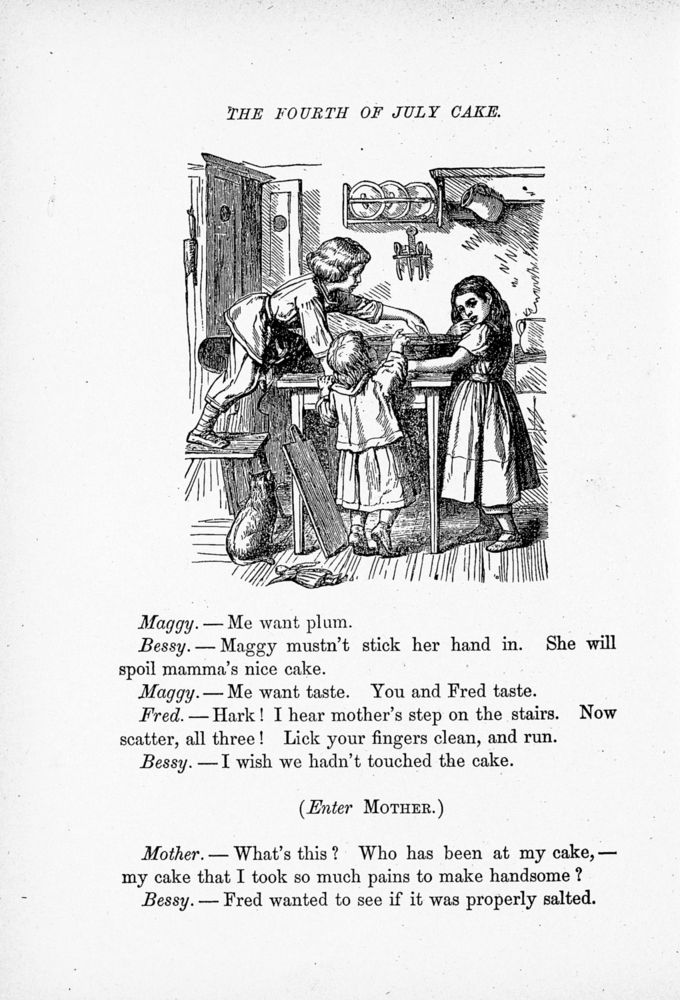 THE FOURTH OF JULY CAKE.

Maggy. — Me want plum.

Bessy. — Maggy mustn't stick her hand in. She will spoil mamma's nice cake.

Maggy. — Me want taste. You and Fred taste.

Fred. — Hark! I hear mother's step on the stairs. Now scatter, all three! Lick your fingers clean, and run.

Bessy. — I wish we hadn't touched the cake.

(Enter MOTHER.)

Mother. — What's this? Who has been at my cake, — my cake that I took so much pains to make handsome?

Bessy. — Fred wanted to see if it was properly salted.